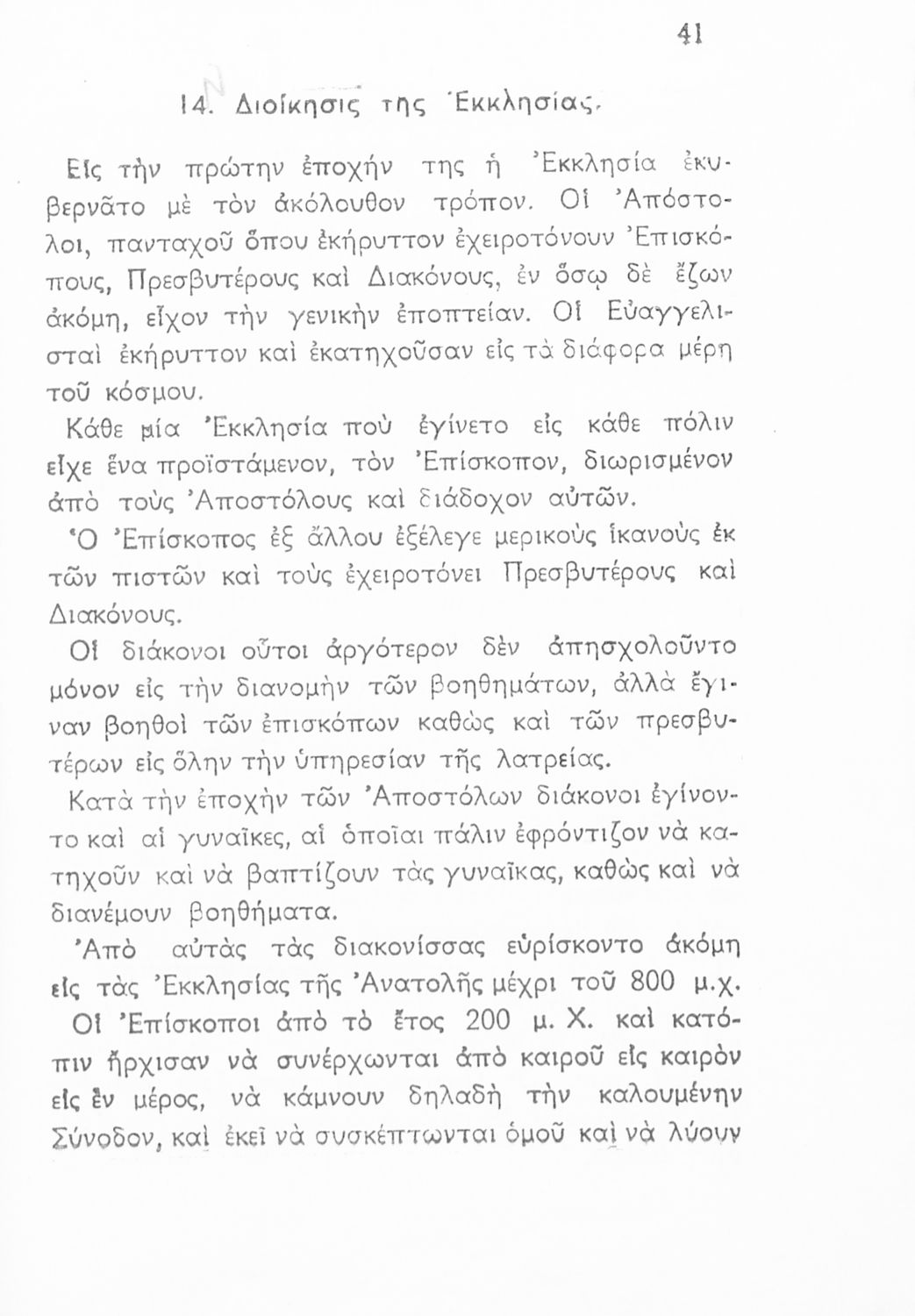 41

14. Διοίκησις της Ἐκκλησίας.

Εἰς τὴν πρώτην ἐποχήν της ἡ Ἐκκλησία ἐκυβερνᾶτο μὲ τὸν ἀκόλουθον τρόπον. Οἱ Ἀπόστολοι, πανταχοῦ ὅπου ἐκήρυττον ἐχειροτόνουν Ἐπισκόπους, Πρεσβυτέρους καὶ Διακόνους, ἐν ὅσῳ δὲ ἔζων ἀκόμη, εἶχον τὴν γενικὴν ἐποπτείαν. Οἱ Εὐαγγελισταὶ ἐκήρυττον καὶ ἐκατηχοῦσαν εἰς τὰ διάφορα μέρη τοῦ κόσμου.

Κάθε μία Ἐκκλησία ποὺ ἐγίνετο εἰς κάθε πόλιν εἶχε ἕνα προϊστάμενον, τὸν Ἐπίσκοπον, διωρισμένον ἀπὸ τοὺς Ἀποστόλους καὶ διάδοχον αὐτῶν.

Ὁ Ἐπίσκοπος ἐξ ἄλλου ἐξέλεγε μερικοὺς ἱκανοὺς ἐκ τῶν πιστῶν καὶ τοὺς ἐχειροτόνει Πρεσβυτέρους καὶ Διακόνους.

Οἱ διάκονοι οὗτοι ἀργότερον δὲν ἀπησχολοῦντο μόνον εἰς τὴν διανομὴν τῶν βοηθημάτων, ἀλλὰ ἔγιναν βοηθοὶ τῶν ἐπισκόπων καθὼς καὶ τῶν πρεσβυτέρων εἰς ὅλην τὴν ὑπηρεσίαν τῆς λατρείας.

Κατὰ τὴν ἐποχὴν τῶν Ἀποστόλων διάκονοι ἐγίνοντο καὶ αἱ γυναῖκες, αἱ ὁποῖαι πάλιν ἐφρόντιζον νὰ κατηχοῦν καὶ νὰ βαπτίζουν τὰς γυναῖκας, καθὼς καὶ νὰ διανέμουν βοηθήματα.

Ἀπὸ αὐτὰς τὰς διακονίσσας εὑρίσκοντο ἀκόμη εἰς τὰς Ἐκκλησίας τῆς Ἀνατολῆς μέχρι τοῦ 800 μ.χ.

Οἱ Ἐπίσκοποι ἀπὸ τὸ ἔτος 200 μ. Χ. καὶ κατόπιν ἤρχισαν νὰ συνέρχωνται ἀπὸ καιροῦ εἰς καιρὸν εἰς ἓν μέρος, νὰ κάμνουν δηλαδὴ τὴν καλουμένην Σύνοδον, καὶ ἐκεῖ νὰ συσκέπτωνται ὁμοῦ καὶ νὰ λύουν